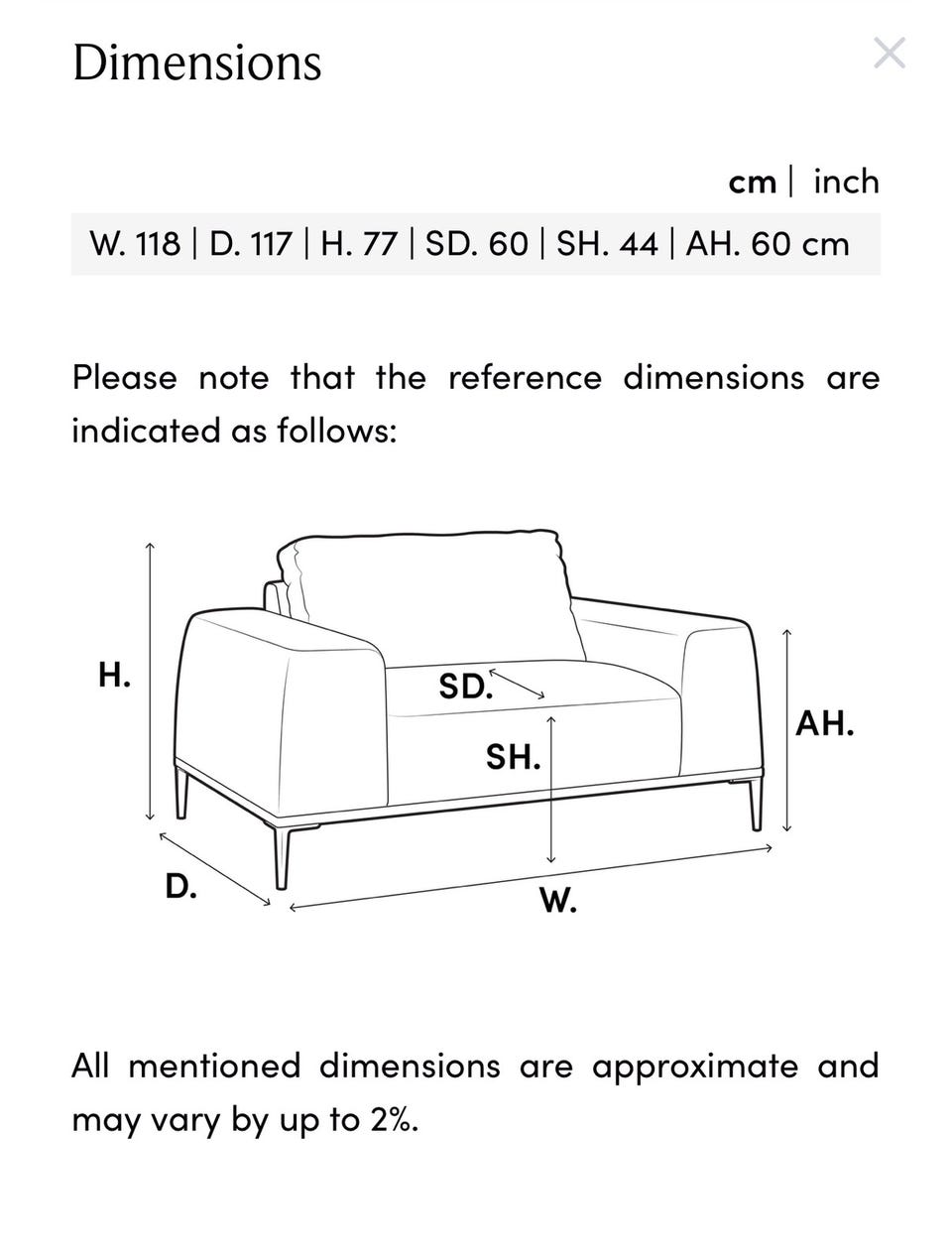 Dimensions

×

cm | inch

W. 118 | D. 117 | H. 77 | SD. 60 | SH. 44 | AH. 60 cm

Please note that the reference dimensions are indicated as follows:

H.

SD.

SH.

AH.

D.

W.

All mentioned dimensions are approximate and may vary by up to 2%.